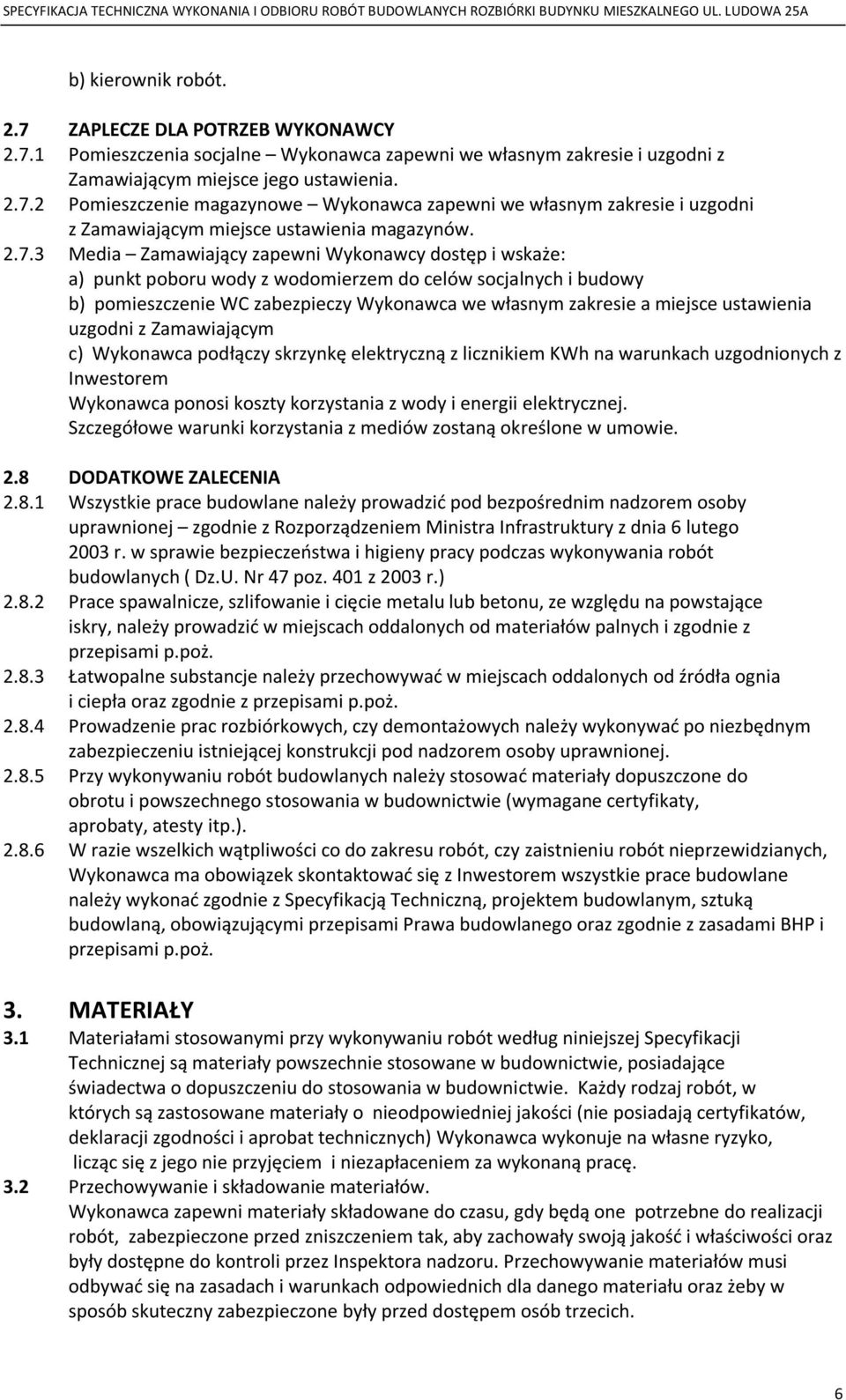 SPECYFIKACJA TECHNICZNA WYKONANIA I ODBIORU ROBÓT BUDOWLANYCH ROZBIÓRKI BUDYNKU MIESZKALNEGO UL. LUDOWA 25A

b) kierownik robót.

2.7 ZAPLECZE DLA POTRZEB WYKONAWCY
2.7.1 Pomieszczenia socjalne – Wykonawca zapewni we własnym zakresie i uzgodni z Zamawiającym miejsce jego ustawienia.
2.7.2 Pomieszczenie magazynowe – Wykonawca zapewni we własnym zakresie i uzgodni z Zamawiającym miejsce ustawienia magazynów.
2.7.3 Media – Zamawiający zapewni Wykonawcy dostęp i wskaże:
a) punkt poboru wody z wodomierzem do celów socjalnych i budowy
b) pomieszczenie WC zabezpieczy Wykonawca we własnym zakresie a miejsce ustawienia uzgodni z Zamawiającym
c) Wykonawca podłączy skrzynkę elektryczną z licznikiem KWh na warunkach uzgodnionych z Inwestorem
Wykonawca ponosi koszty korzystania z wody i energii elektrycznej.
Szczegółowe warunki korzystania z mediów zostaną określone w umowie.

2.8 DODATKOWE ZALECENIA
2.8.1 Wszystkie prace budowlane należy prowadzić pod bezpośrednim nadzorem osoby uprawnionej – zgodnie z Rozporządzeniem Ministra Infrastruktury z dnia 6 lutego 2003 r. w sprawie bezpieczeństwa i higieny pracy podczas wykonywania robót budowlanych ( Dz.U. Nr 47 poz. 401 z 2003 r.)
2.8.2 Prace spawalnicze, szlifowanie i cięcie metalu lub betonu, ze względu na powstające iskry, należy prowadzić w miejscach oddalonych od materiałów palnych i zgodnie z przepisami p.poż.
2.8.3 Łatwopalne substancje należy przechowywać w miejscach oddalonych od źródła ognia i ciepła oraz zgodnie z przepisami p.poż.
2.8.4 Prowadzenie prac rozbiórkowych, czy demontażowych należy wykonywać po niezbędnym zabezpieczeniu istniejącej konstrukcji pod nadzorem osoby uprawnionej.
2.8.5 Przy wykonywaniu robót budowlanych należy stosować materiały dopuszczone do obrotu i powszechnego stosowania w budownictwie (wymagane certyfikaty, aprobaty, atesty itp.).
2.8.6 W razie wszelkich wątpliwości co do zakresu robót, czy zaistnieniu robót nieprzewidzianych, Wykonawca ma obowiązek skontaktować się z Inwestorem wszystkie prace budowlane należy wykonać zgodnie z Specyfikacją Techniczną, projektem budowlanym, sztuką budowlaną, obowiązującymi przepisami Prawa budowlanego oraz zgodnie z zasadami BHP i przepisami p.poż.

3. MATERIAŁY
3.1 Materiałami stosowanymi przy wykonywaniu robót według niniejszej Specyfikacji Technicznej są materiały powszechnie stosowane w budownictwie, posiadające świadectwa o dopuszczeniu do stosowania w budownictwie. Każdy rodzaj robót, w których są zastosowane materiały o nieodpowiedniej jakości (nie posiadają certyfikatów, deklaracji zgodności i aprobat technicznych) Wykonawca wykonuje na własne ryzyko, licząc się z jego nie przyjęciem i niezapłaceniem za wykonaną pracę.
3.2 Przechowywanie i składowanie materiałów.
Wykonawca zapewni materiały składowane do czasu, gdy będą one potrzebne do realizacji robót, zabezpieczone przed zniszczeniem tak, aby zachowały swoją jakość i właściwości oraz były dostępne do kontroli przez Inspektora nadzoru. Przechowywanie materiałów musi odbywać się na zasadach i warunkach odpowiednich dla danego materiału oraz żeby w sposób skuteczny zabezpieczone były przed dostępem osób trzecich.

6